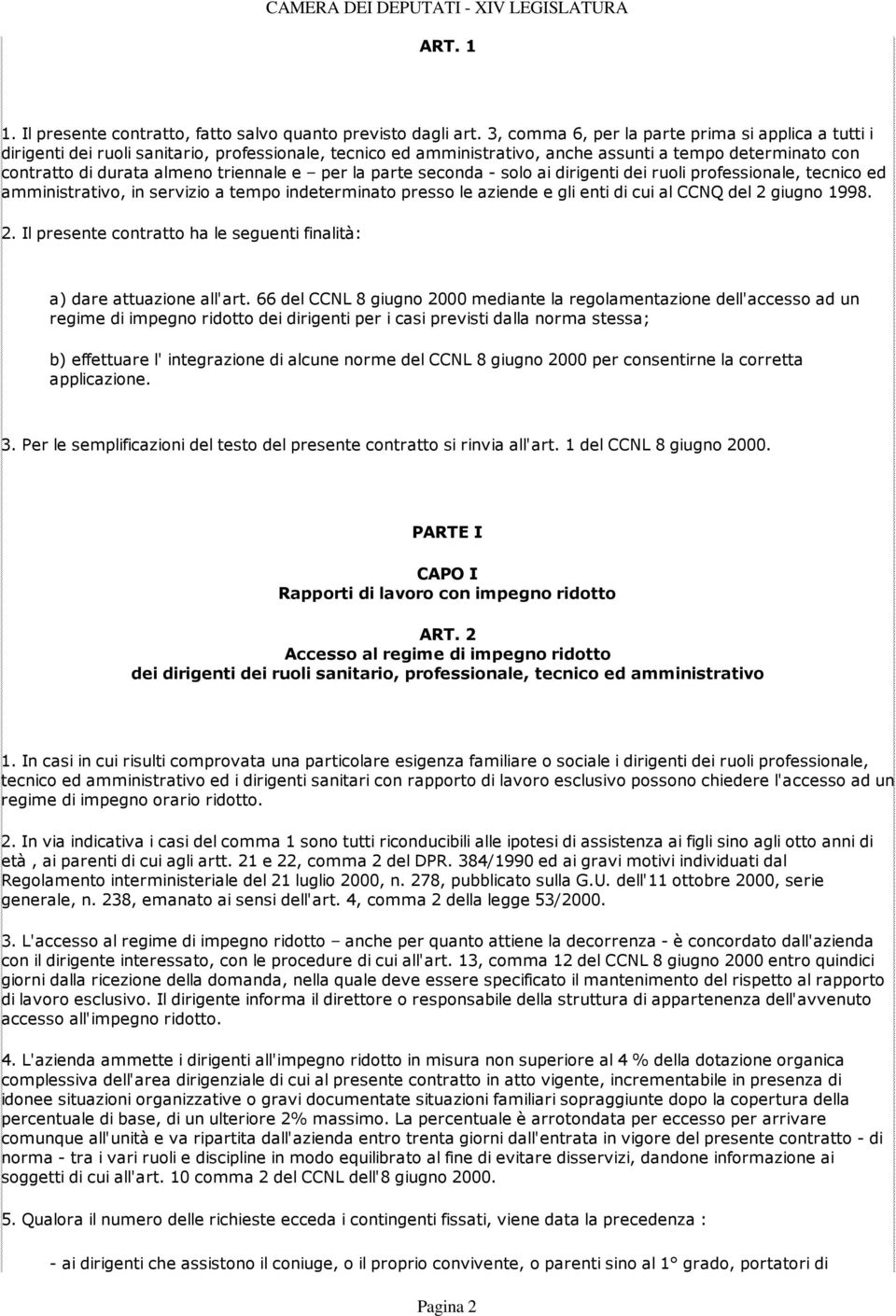 CAMERA DEI DEPUTATI - XIV LEGISLATURA

ART. 1

1. Il presente contratto, fatto salvo quanto previsto dagli art. 3, comma 6, per la parte prima si applica a tutti i dirigenti dei ruoli sanitario, professionale, tecnico ed amministrativo, anche assunti a tempo determinato con contratto di durata almeno triennale e – per la parte seconda - solo ai dirigenti dei ruoli professionale, tecnico ed amministrativo, in servizio a tempo indeterminato presso le aziende e gli enti di cui al CCNQ del 2 giugno 1998.

2. Il presente contratto ha le seguenti finalità:

a) dare attuazione all'art. 66 del CCNL 8 giugno 2000 mediante la regolamentazione dell'accesso ad un regime di impegno ridotto dei dirigenti per i casi previsti dalla norma stessa;

b) effettuare l' integrazione di alcune norme del CCNL 8 giugno 2000 per consentirne la corretta applicazione.

3. Per le semplificazioni del testo del presente contratto si rinvia all'art. 1 del CCNL 8 giugno 2000.

PARTE I

CAPO I
Rapporti di lavoro con impegno ridotto

ART. 2
Accesso al regime di impegno ridotto
dei dirigenti dei ruoli sanitario, professionale, tecnico ed amministrativo

1. In casi in cui risulti comprovata una particolare esigenza familiare o sociale i dirigenti dei ruoli professionale, tecnico ed amministrativo ed i dirigenti sanitari con rapporto di lavoro esclusivo possono chiedere l'accesso ad un regime di impegno orario ridotto.

2. In via indicativa i casi del comma 1 sono tutti riconducibili alle ipotesi di assistenza ai figli sino agli otto anni di età , ai parenti di cui agli artt. 21 e 22, comma 2 del DPR. 384/1990 ed ai gravi motivi individuati dal Regolamento interministeriale del 21 luglio 2000, n. 278, pubblicato sulla G.U. dell'11 ottobre 2000, serie generale, n. 238, emanato ai sensi dell'art. 4, comma 2 della legge 53/2000.

3. L'accesso al regime di impegno ridotto – anche per quanto attiene la decorrenza - è concordato dall'azienda con il dirigente interessato, con le procedure di cui all'art. 13, comma 12 del CCNL 8 giugno 2000 entro quindici giorni dalla ricezione della domanda, nella quale deve essere specificato il mantenimento del rispetto al rapporto di lavoro esclusivo. Il dirigente informa il direttore o responsabile della struttura di appartenenza dell'avvenuto accesso all'impegno ridotto.

4. L'azienda ammette i dirigenti all'impegno ridotto in misura non superiore al 4 % della dotazione organica complessiva dell'area dirigenziale di cui al presente contratto in atto vigente, incrementabile in presenza di idonee situazioni organizzative o gravi documentate situazioni familiari sopraggiunte dopo la copertura della percentuale di base, di un ulteriore 2% massimo. La percentuale è arrotondata per eccesso per arrivare comunque all'unità e va ripartita dall'azienda entro trenta giorni dall'entrata in vigore del presente contratto - di norma - tra i vari ruoli e discipline in modo equilibrato al fine di evitare disservizi, dandone informazione ai soggetti di cui all'art. 10 comma 2 del CCNL dell'8 giugno 2000.

5. Qualora il numero delle richieste ecceda i contingenti fissati, viene data la precedenza :

- ai dirigenti che assistono il coniuge, o il proprio convivente, o parenti sino al 1° grado, portatori di

Pagina 2